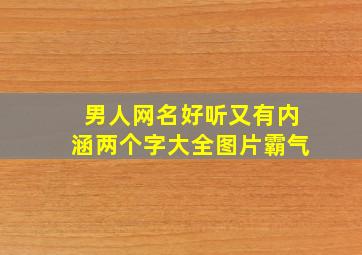 男人网名好听又有内涵两个字大全图片霸气